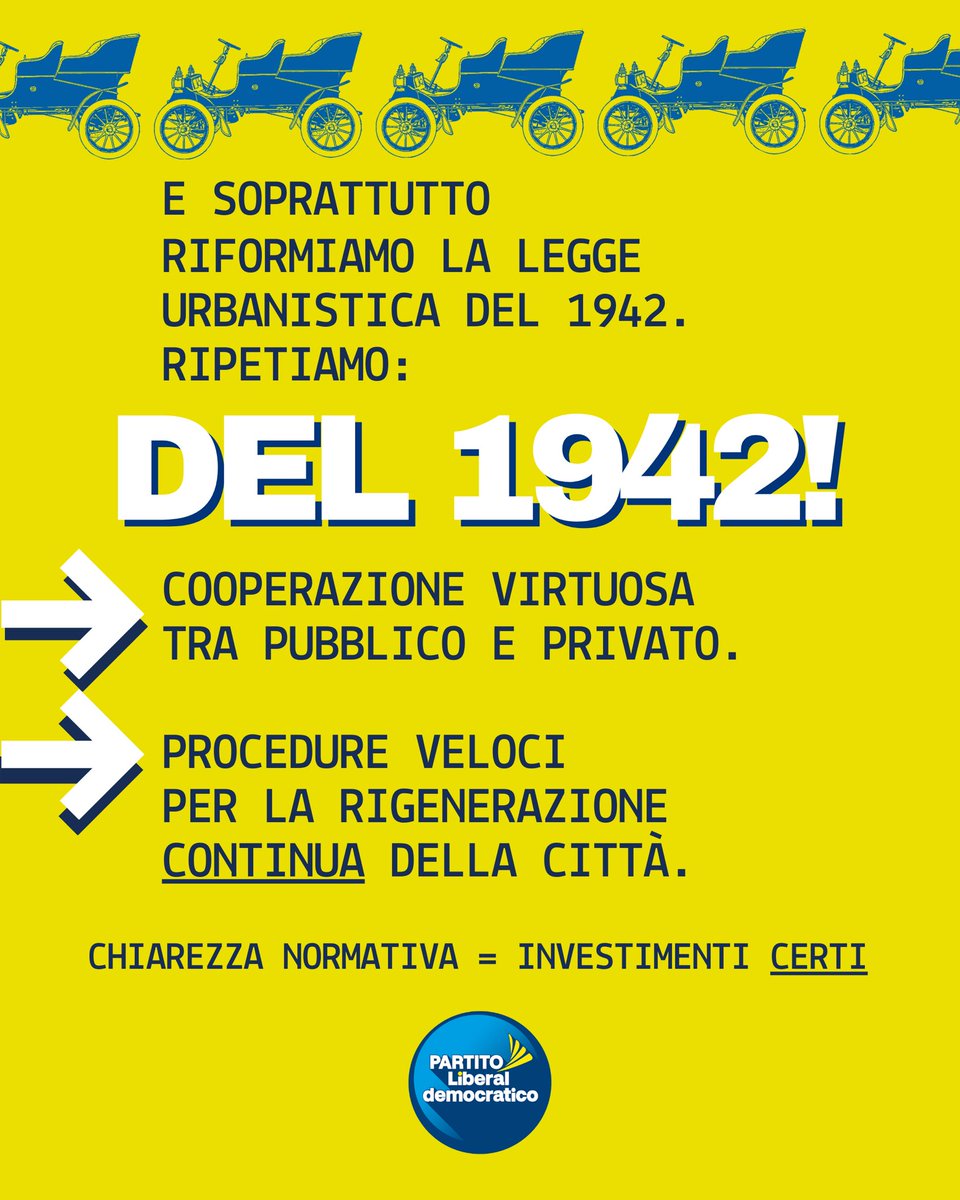 E SOPRATTUTTO RIFORMIAMO LA LEGGE URBANISTICA DEL 1942. RIPETIAMO:

DEL 1942!

COOPERAZIONE VIRTUOSA TRA PUBBLICO E PRIVATO.

PROCEDURE VELOCI PER LA RIGENERAZIONE CONTINUA DELLA CITTÀ.

CHIAREZZA NORMATIVA = INVESTIMENTI CERTI

PARTITO Liberal democratico